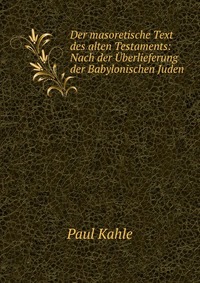 Der masoretische Text des alten Testaments: Nach der Überlieferung der Babylonischen Juden

Paul Kahle